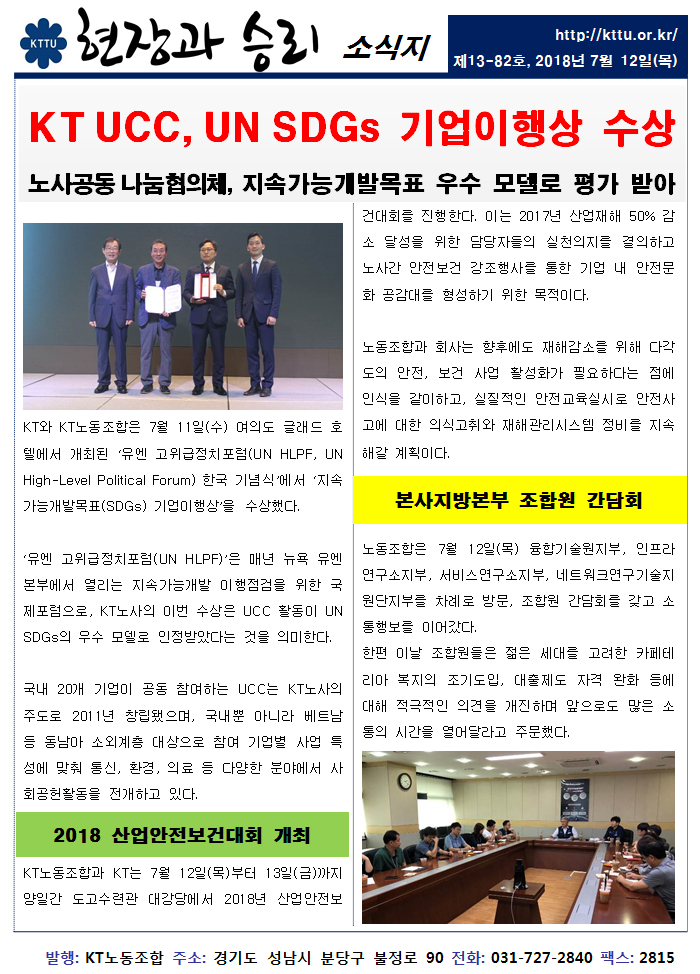 KTTU 현장과 승리 소식지

http://kttu.or.kr/
제13-82호, 2018년 7월 12일(목)

KT UCC, UN SDGs 기업이행상 수상

노사공동 나눔협의체, 지속가능개발목표 우수 모델로 평가 받아

KT와 KT노동조합은 7월 11일(수) 여의도 글래드 호텔에서 개최된 '유엔 고위급정치포럼(UN HLPF, UN High-Level Political Forum) 한국 기념식'에서 '지속가능개발목표(SDGs) 기업이행상'을 수상했다.

'유엔 고위급정치포럼(UN HLPF)'은 매년 뉴욕 유엔본부에서 열리는 지속가능개발 이행점검을 위한 국제포럼으로, KT노사의 이번 수상은 UCC 활동이 UN SDGs의 우수 모델로 인정받았다는 것을 의미한다.

국내 20개 기업이 공동 참여하는 UCC는 KT노사의 주도로 2011년 창립됐으며, 국내뿐 아니라 베트남 등 동남아 소외계층 대상으로 참여 기업별 사업 특성에 맞춰 통신, 환경, 의료 등 다양한 분야에서 사회공헌활동을 전개하고 있다.

2018 산업안전보건대회 개최

KT노동조합과 KT는 7월 12일(목)부터 13일(금)까지 양일간 도고수련관 대강당에서 2018년 산업안전보건대회를 진행한다. 이는 2017년 산업재해 50% 감소 달성을 위한 담당자들의 실천의지를 결의하고 노사간 안전보건 강조행사를 통한 기업 내 안전문화 공감대를 형성하기 위한 목적이다.

노동조합과 회사는 향후에도 재해감소를 위해 다각도의 안전, 보건 사업 활성화가 필요하다는 점에 인식을 같이하고, 실질적인 안전교육실시로 안전사고에 대한 의식고취와 재해관리시스템 정비를 지속해갈 계획이다.

본사지방본부 조합원 간담회

노동조합은 7월 12일(목) 융합기술원지부, 인프라연구소지부, 서비스연구소지부, 네트워크연구기술지원단지부를 차례로 방문, 조합원 간담회를 갖고 소통행보를 이어갔다.
한편 이날 조합원들은 젊은 세대를 고려한 카페테리아 복지의 조기도입, 대출제도 자격 완화 등에 대해 적극적인 의견을 개진하며 앞으로도 많은 소통의 시간을 열어달라고 주문했다.

발행: KT노동조합 주소: 경기도 성남시 분당구 불정로 90 전화: 031-727-2840 팩스: 2815